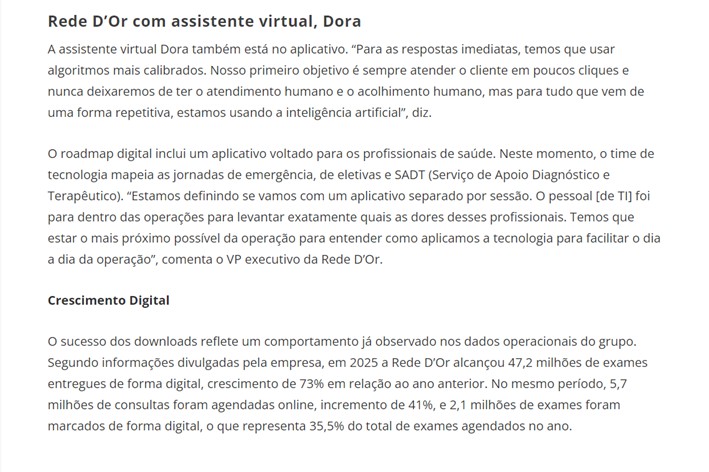 Rede D’Or com assistente virtual, Dora

A assistente virtual Dora também está no aplicativo. “Para as respostas imediatas, temos que usar algoritmos mais calibrados. Nosso primeiro objetivo é sempre atender o cliente em poucos cliques e nunca deixaremos de ter o atendimento humano e o acolhimento humano, mas para tudo que vem de uma forma repetitiva, estamos usando a inteligência artificial”, diz.

O roadmap digital inclui um aplicativo voltado para os profissionais de saúde. Neste momento, o time de tecnologia mapeia as jornadas de emergência, de eletivas e SADT (Serviço de Apoio Diagnóstico e Terapêutico). “Estamos definindo se vamos com um aplicativo separado por sessão. O pessoal [de TI] foi para dentro das operações para levantar exatamente quais as dores desses profissionais. Temos que estar o mais próximo possível da operação para entender como aplicamos a tecnologia para facilitar o dia a dia da operação”, comenta o VP executivo da Rede D’Or.

Crescimento Digital

O sucesso dos downloads reflete um comportamento já observado nos dados operacionais do grupo. Segundo informações divulgadas pela empresa, em 2025 a Rede D’Or alcançou 47,2 milhões de exames entregues de forma digital, crescimento de 73% em relação ao ano anterior. No mesmo período, 5,7 milhões de consultas foram agendadas online, incremento de 41%, e 2,1 milhões de exames foram marcados de forma digital, o que representa 35,5% do total de exames agendados no ano.